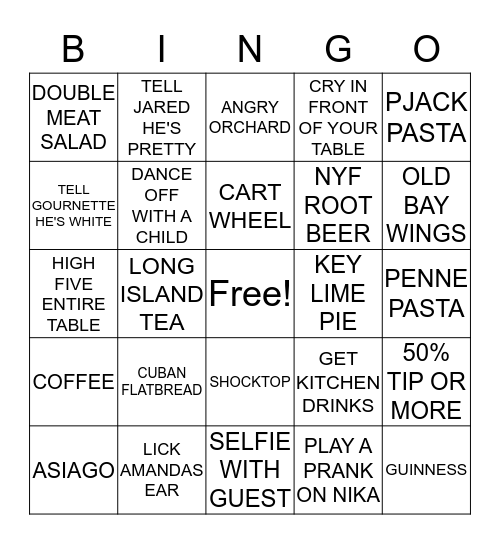 | B | I | N | G | O |
|---|---|---|---|---|
| DOUBLE MEAT SALAD | TELL JARED HE'S PRETTY | ANGRY ORCHARD | CRY IN FRONT OF YOUR TABLE | PJACK PASTA |
| TELL GOURNETTE HE'S WHITE | DANCE OFF WITH A CHILD | CART WHEEL | NYF ROOT BEER | OLD BAY WINGS |
| HIGH FIVE ENTIRE TABLE | LONG ISLAND TEA | Free! | KEY LIME PIE | PENNE PASTA |
| COFFEE | CUBAN FLATBREAD | SHOCKTOP | GET KITCHEN DRINKS | 50% TIP OR MORE |
| ASIAGO | LICK AMANDAS EAR | SELFIE WITH GUEST | PLAY A PRANK ON NIKA | GUINNESS |